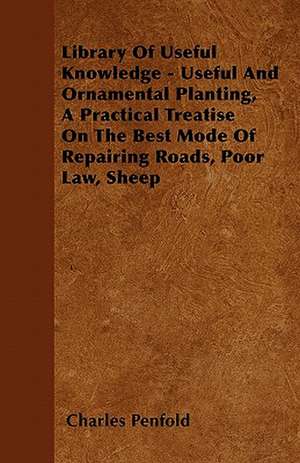 Library Of Useful Knowledge - Useful And Ornamental Planting, A Practical Treatise On The Best Mode Of Repairing Roads, Poor Law, Sheep

Charles Penfold